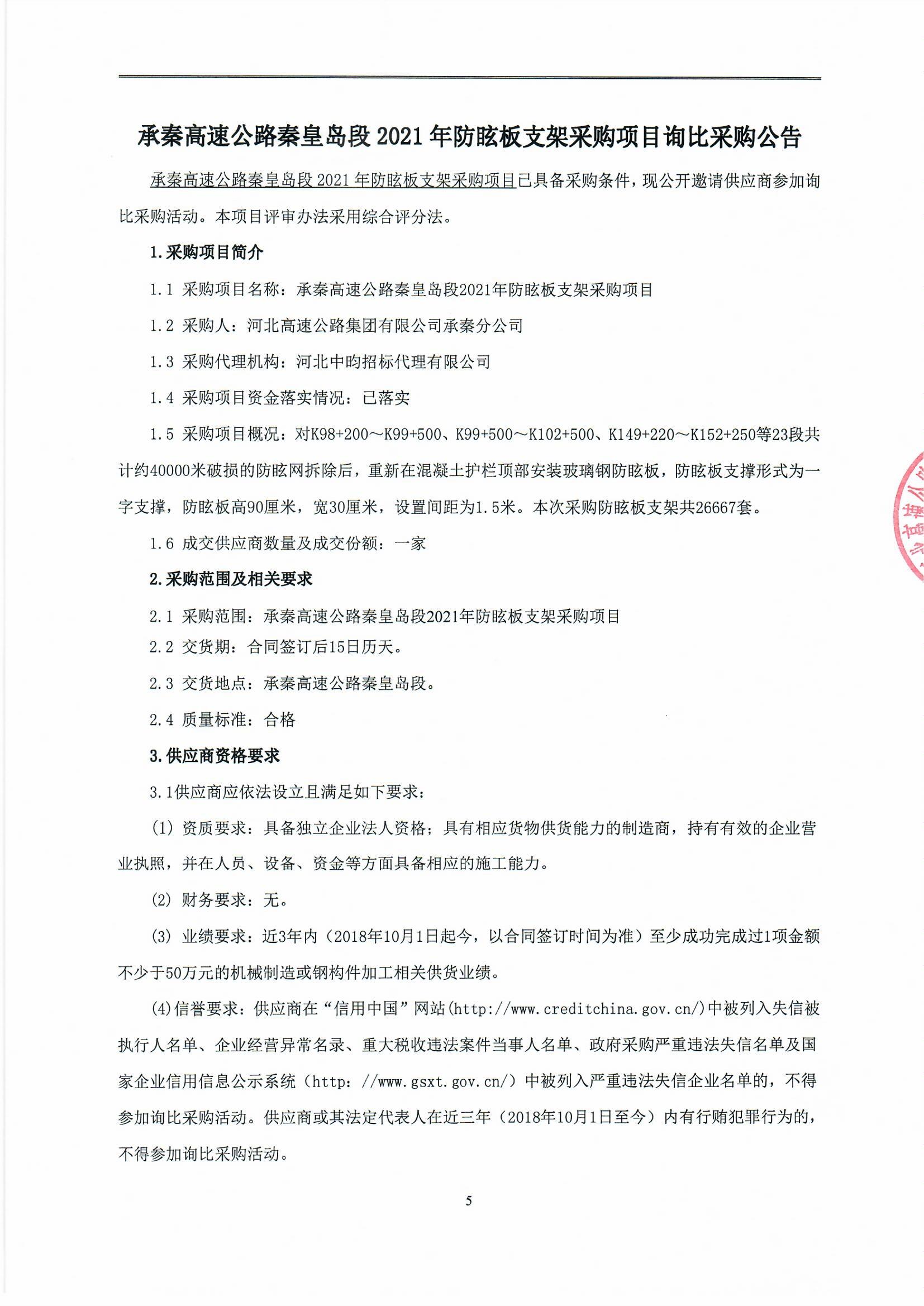 承秦高速公路秦皇岛段 2021 年防眩板支架采购项目询比采购公告

承秦高速公路秦皇岛段 2021 年防眩板支架采购项目已具备采购条件，现公开邀请供应商参加询比采购活动。本项目评审办法采用综合评分法。

1.采购项目简介

1.1 采购项目名称：承秦高速公路秦皇岛段2021年防眩板支架采购项目

1.2 采购人：河北高速公路集团有限公司承秦分公司

1.3 采购代理机构：河北中昀招标代理有限公司

1.4 采购项目资金落实情况：已落实

1.5 采购项目概况：对K98+200～K99+500、K99+500～K102+500、K149+220～K152+250等23段共计约40000米破损的防眩网拆除后，重新在混凝土护栏顶部安装玻璃钢防眩板，防眩板支撑形式为一字支撑，防眩板高90厘米，宽30厘米，设置间距为1.5米。本次采购防眩板支架共26667套。

1.6 成交供应商数量及成交份额：一家

2.采购范围及相关要求

2.1 采购范围：承秦高速公路秦皇岛段2021年防眩板支架采购项目

2.2 交货期：合同签订后15日历天。

2.3 交货地点：承秦高速公路秦皇岛段。

2.4 质量标准：合格

3.供应商资格要求

3.1供应商应依法设立且满足如下要求：

(1) 资质要求：具备独立企业法人资格；具有相应货物供货能力的制造商，持有有效的企业营业执照，并在人员、设备、资金等方面具备相应的施工能力。

(2) 财务要求：无。

(3) 业绩要求：近3年内（2018年10月1日起今，以合同签订时间为准）至少成功完成过1项金额不少于50万元的机械制造或钢构件加工相关供货业绩。

(4)信誉要求：供应商在“信用中国”网站(http://www.creditchina.gov.cn/)中被列入失信被执行人名单、企业经营异常名录、重大税收违法案件当事人名单、政府采购严重违法失信名单及国家企业信用信息公示系统（http：//www.gsxt.gov.cn/）中被列入严重违法失信企业名单的，不得参加询比采购活动。供应商或其法定代表人在近三年（2018年10月1日至今）内有行贿犯罪行为的，不得参加询比采购活动。

5